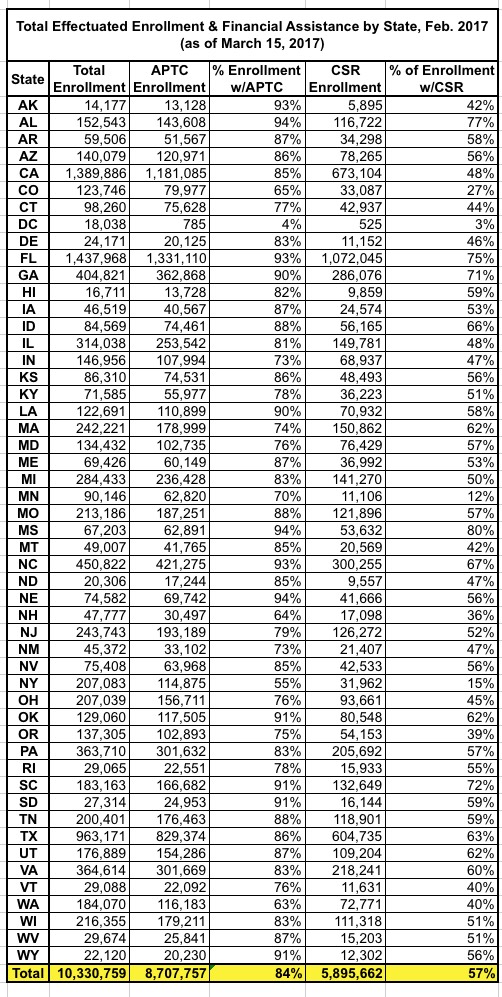 Total Effectuated Enrollment & Financial Assistance by State, Feb. 2017 (as of March 15, 2017)

| State | Total Enrollment | APTC Enrollment | % Enrollment w/APTC | CSR Enrollment | % of Enrollment w/CSR |
|---|---|---|---|---|---|
| AK | 14,177 | 13,128 | 93% | 5,895 | 42% |
| AL | 152,543 | 143,608 | 94% | 116,722 | 77% |
| AR | 59,506 | 51,567 | 87% | 34,298 | 58% |
| AZ | 140,079 | 120,971 | 86% | 78,265 | 56% |
| CA | 1,389,886 | 1,181,085 | 85% | 673,104 | 48% |
| CO | 123,746 | 79,977 | 65% | 33,087 | 27% |
| CT | 98,260 | 75,628 | 77% | 42,937 | 44% |
| DC | 18,038 | 785 | 4% | 525 | 3% |
| DE | 24,171 | 20,125 | 83% | 11,152 | 46% |
| FL | 1,437,968 | 1,331,110 | 93% | 1,072,045 | 75% |
| GA | 404,821 | 362,868 | 90% | 286,076 | 71% |
| HI | 16,711 | 13,728 | 82% | 9,859 | 59% |
| IA | 46,519 | 40,567 | 87% | 24,574 | 53% |
| ID | 84,569 | 74,461 | 88% | 56,165 | 66% |
| IL | 314,038 | 253,542 | 81% | 149,781 | 48% |
| IN | 146,956 | 107,994 | 73% | 68,937 | 47% |
| KS | 86,310 | 74,531 | 86% | 48,493 | 56% |
| KY | 71,585 | 55,977 | 78% | 36,223 | 51% |
| LA | 122,691 | 110,899 | 90% | 70,932 | 58% |
| MA | 242,221 | 178,999 | 74% | 150,862 | 62% |
| MD | 134,432 | 102,735 | 76% | 76,429 | 57% |
| ME | 69,426 | 60,149 | 87% | 36,992 | 53% |
| MI | 284,433 | 236,428 | 83% | 141,270 | 50% |
| MN | 90,146 | 62,820 | 70% | 11,106 | 12% |
| MO | 213,186 | 187,251 | 88% | 121,896 | 57% |
| MS | 67,203 | 62,891 | 94% | 53,632 | 80% |
| MT | 49,007 | 41,765 | 85% | 20,569 | 42% |
| NC | 450,822 | 421,275 | 93% | 300,255 | 67% |
| ND | 20,306 | 17,244 | 85% | 9,557 | 47% |
| NE | 74,582 | 69,742 | 94% | 41,666 | 56% |
| NH | 47,777 | 30,497 | 64% | 17,098 | 36% |
| NJ | 243,743 | 193,189 | 79% | 126,272 | 52% |
| NM | 45,372 | 33,102 | 73% | 21,407 | 47% |
| NV | 75,408 | 63,968 | 85% | 42,533 | 56% |
| NY | 207,083 | 114,875 | 55% | 31,962 | 15% |
| OH | 207,039 | 156,711 | 76% | 93,661 | 45% |
| OK | 129,060 | 117,505 | 91% | 80,548 | 62% |
| OR | 137,305 | 102,893 | 75% | 54,153 | 39% |
| PA | 363,710 | 301,632 | 83% | 205,692 | 57% |
| RI | 29,065 | 22,551 | 78% | 15,933 | 55% |
| SC | 183,163 | 166,682 | 91% | 132,649 | 72% |
| SD | 27,314 | 24,953 | 91% | 16,144 | 59% |
| TN | 200,401 | 176,463 | 88% | 118,901 | 59% |
| TX | 963,171 | 829,374 | 86% | 604,735 | 63% |
| UT | 176,889 | 154,286 | 87% | 109,204 | 62% |
| VA | 364,614 | 301,669 | 83% | 218,241 | 60% |
| VT | 29,088 | 22,092 | 76% | 11,631 | 40% |
| WA | 184,070 | 116,183 | 63% | 72,771 | 40% |
| WI | 216,355 | 179,211 | 83% | 111,318 | 51% |
| WV | 29,674 | 25,841 | 87% | 15,203 | 51% |
| WY | 22,120 | 20,230 | 91% | 12,302 | 56% |
| Total | 10,330,759 | 8,707,757 | 84% | 5,895,662 | 57% |